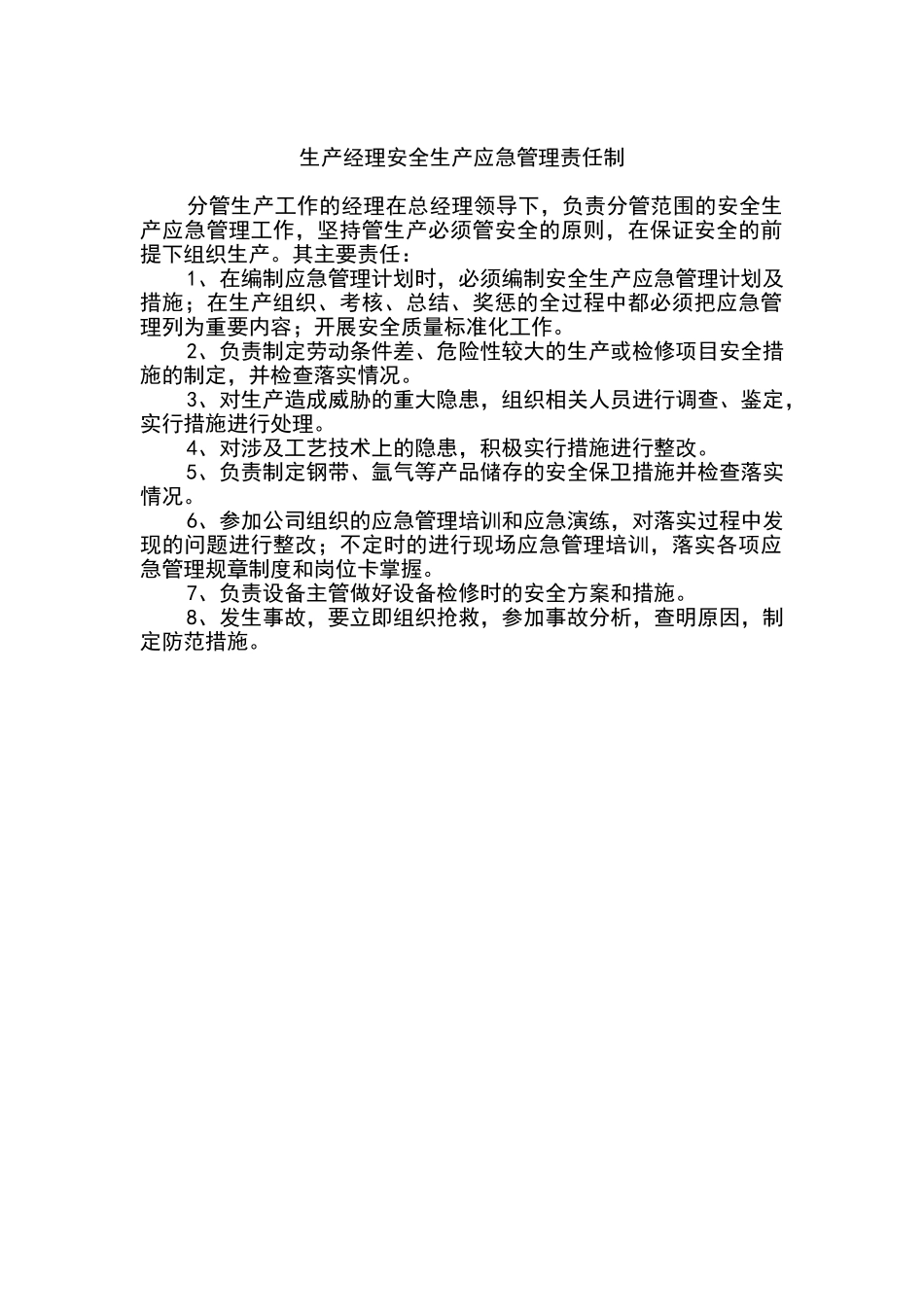 生产经理安全生产应急管理责任制

分管生产工作的经理在总经理领导下，负责分管范围的安全生产应急管理工作，坚持管生产必须管安全的原则，在保证安全的前提下组织生产。其主要责任：

1、在编制应急管理计划时，必须编制安全生产应急管理计划及措施；在生产组织、考核、总结、奖惩的全过程中都必须把应急管理列为重要内容；开展安全质量标准化工作。

2、负责制定劳动条件差、危险性较大的生产或检修项目安全措施的制定，并检查落实情况。

3、对生产造成威胁的重大隐患，组织相关人员进行调查、鉴定，实行措施进行处理。

4、对涉及工艺技术上的隐患，积极实行措施进行整改。

5、负责制定钢带、氩气等产品储存的安全保卫措施并检查落实情况。

6、参加公司组织的应急管理培训和应急演练，对落实过程中发现的问题进行整改；不定时的进行现场应急管理培训，落实各项应急管理规章制度和岗位卡掌握。

7、负责设备主管做好设备检修时的安全方案和措施。

8、发生事故，要立即组织抢救，参加事故分析，查明原因，制定防范措施。